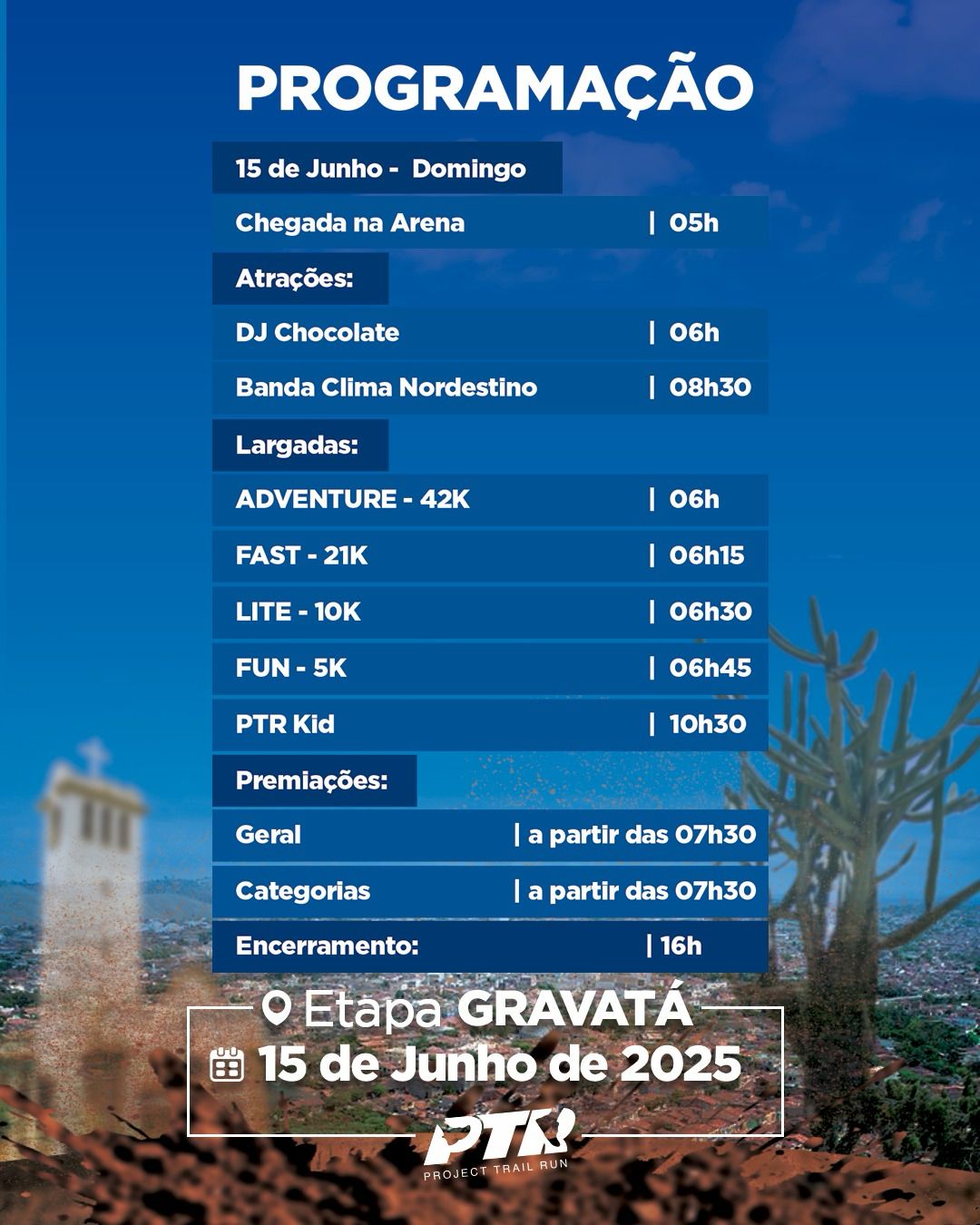 PROGRAMAÇÃO

15 de Junho - Domingo

Chegada na Arena | 05h

Atrações:

DJ Chocolate | 06h

Banda Clima Nordestino | 08h30

Largadas:

ADVENTURE - 42K | 06h

FAST - 21K | 06h15

LITE - 10K | 06h30

FUN - 5K | 06h45

PTR Kid | 10h30

Premiações:

Geral | a partir das 07h30

Categorias | a partir das 07h30

Encerramento: | 16h

Etapa GRAVATÁ
15 de Junho de 2025

PTR
PROJECT TRAIL RUN